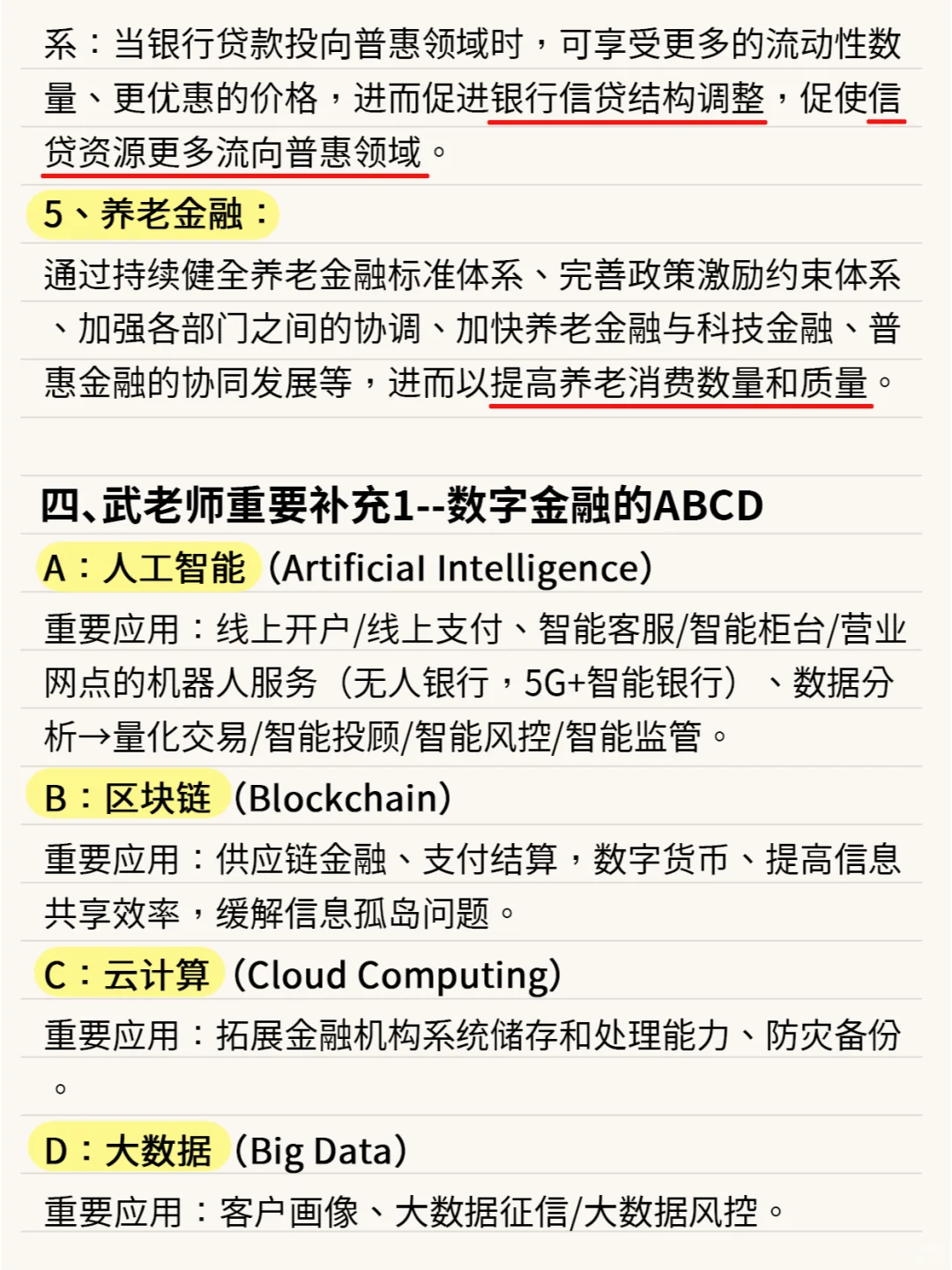 系：当银行贷款投向普惠领域时，可享受更多的流动性数量、更优惠的价格，进而促进银行信贷结构调整，促使信贷资源更多流向普惠领域。

5、养老金融：

通过持续健全养老金融标准体系、完善政策激励约束体系、加强各部门之间的协调、加快养老金融与科技金融、普惠金融的协同发展等，进而以提高养老消费数量和质量。

四、武老师重要补充1--数字金融的ABCD

A：人工智能（Artificial Intelligence）

重要应用：线上开户/线上支付、智能客服/智能柜台/营业网点的机器人服务（无人银行，5G+智能银行）、数据分析→量化交易/智能投顾/智能风控/智能监管。

B：区块链（Blockchain）

重要应用：供应链金融、支付结算，数字货币、提高信息共享效率，缓解信息孤岛问题。

C：云计算（Cloud Computing）

重要应用：拓展金融机构系统储存和处理能力、防灾备份。

D：大数据（Big Data）

重要应用：客户画像、大数据征信/大数据风控。